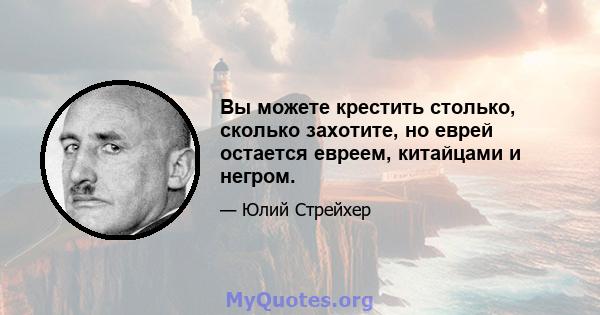 Вы можете крестить столько, сколько захотите, но еврей остается евреем, китайцами и негром.

— Юлий Стрейхер

MyQuotes.org